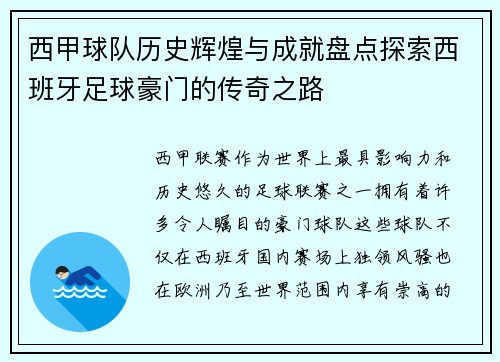 西甲球队历史辉煌与成就盘点探索西班牙足球豪门的传奇之路

西甲联赛作为世界上最具影响力和历史悠久的足球联赛之一拥有着许多令人瞩目的豪门球队这些球队不仅在西班牙国内赛场上独领风骚也在欧洲乃至世界范围内享有崇高的